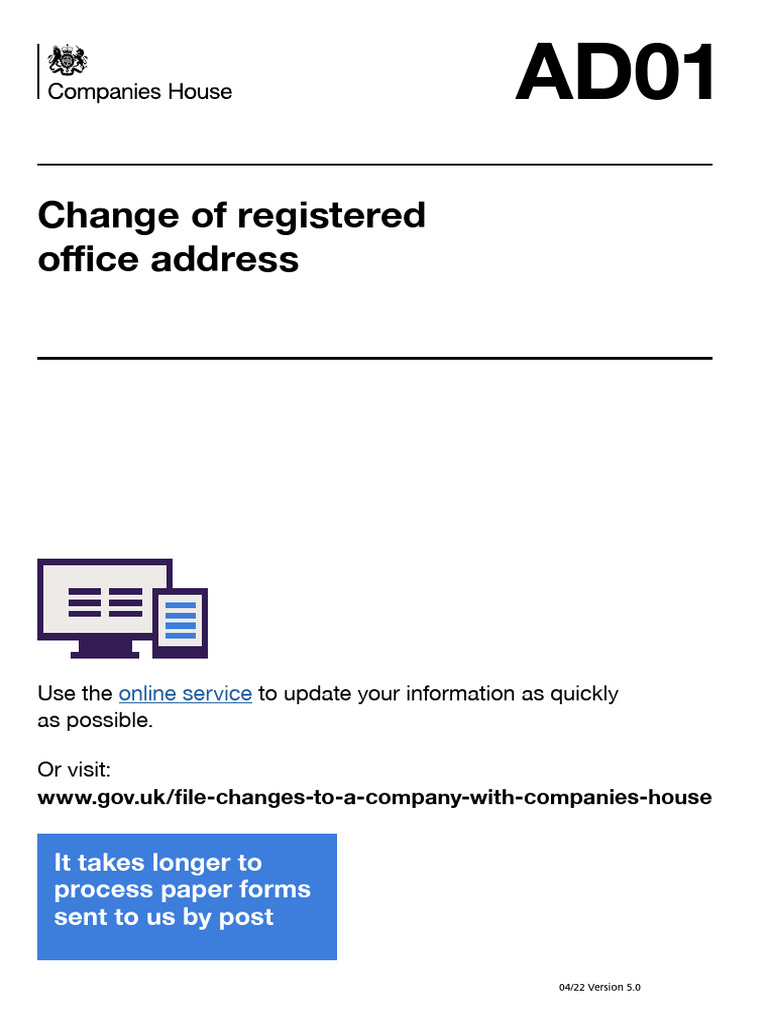 Companies House

AD01

Change of registered office address

Use the online service to update your information as quickly as possible.

Or visit:
www.gov.uk/file-changes-to-a-company-with-companies-house

It takes longer to process paper forms sent to us by post

04/22 Version 5.0